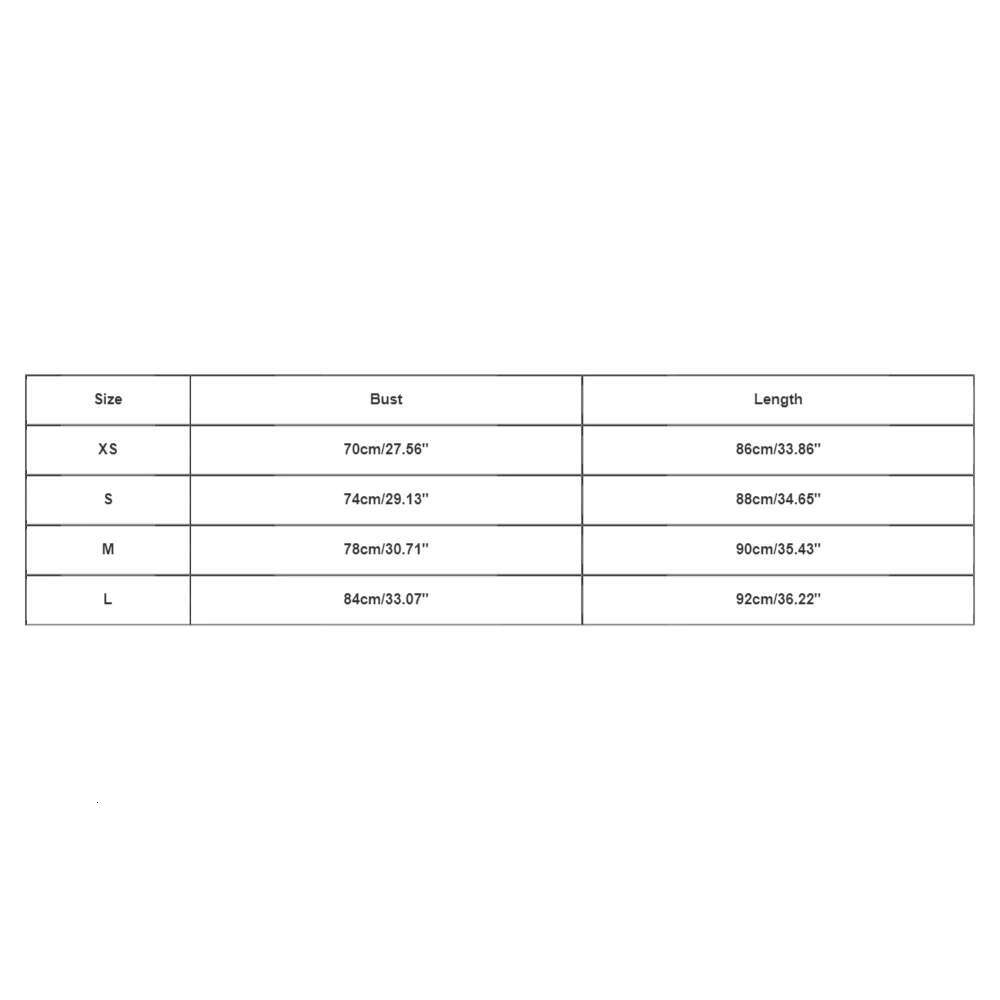 | Size | Bust | Length |
|---|---|---|
| XS | 70cm/27.56'' | 86cm/33.86'' |
| S | 74cm/29.13'' | 88cm/34.65'' |
| M | 78cm/30.71'' | 90cm/35.43'' |
| L | 84cm/33.07'' | 92cm/36.22'' |